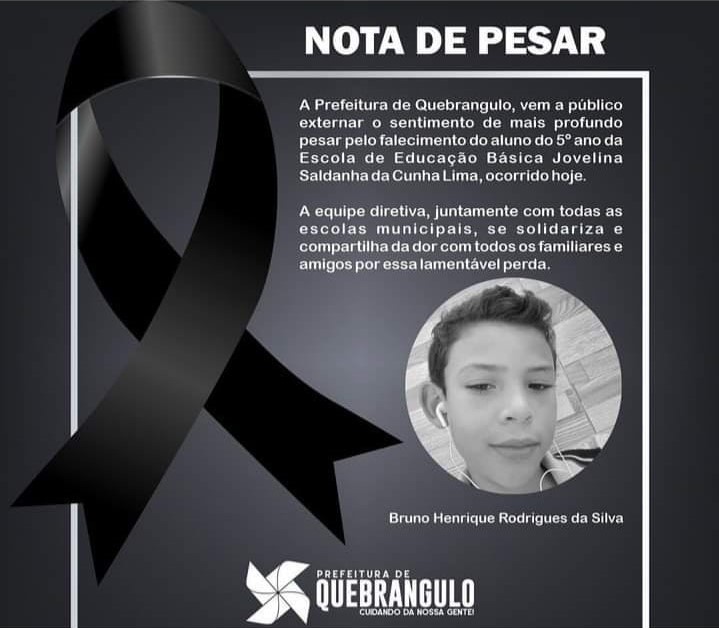 NOTA DE PESAR

A Prefeitura de Quebrangulo, vem a público externar o sentimento de mais profundo pesar pelo falecimento do aluno do 5º ano da Escola de Educação Básica Jovelina Saldanha da Cunha Lima, ocorrido hoje.

A equipe diretiva, juntamente com todas as escolas municipais, se solidariza e compartilha da dor com todos os familiares e amigos por essa lamentável perda.

Bruno Henrique Rodrigues da Silva

PREFEITURA DE
QUEBRANGULO
CUIDANDO DA NOSSA GENTE!